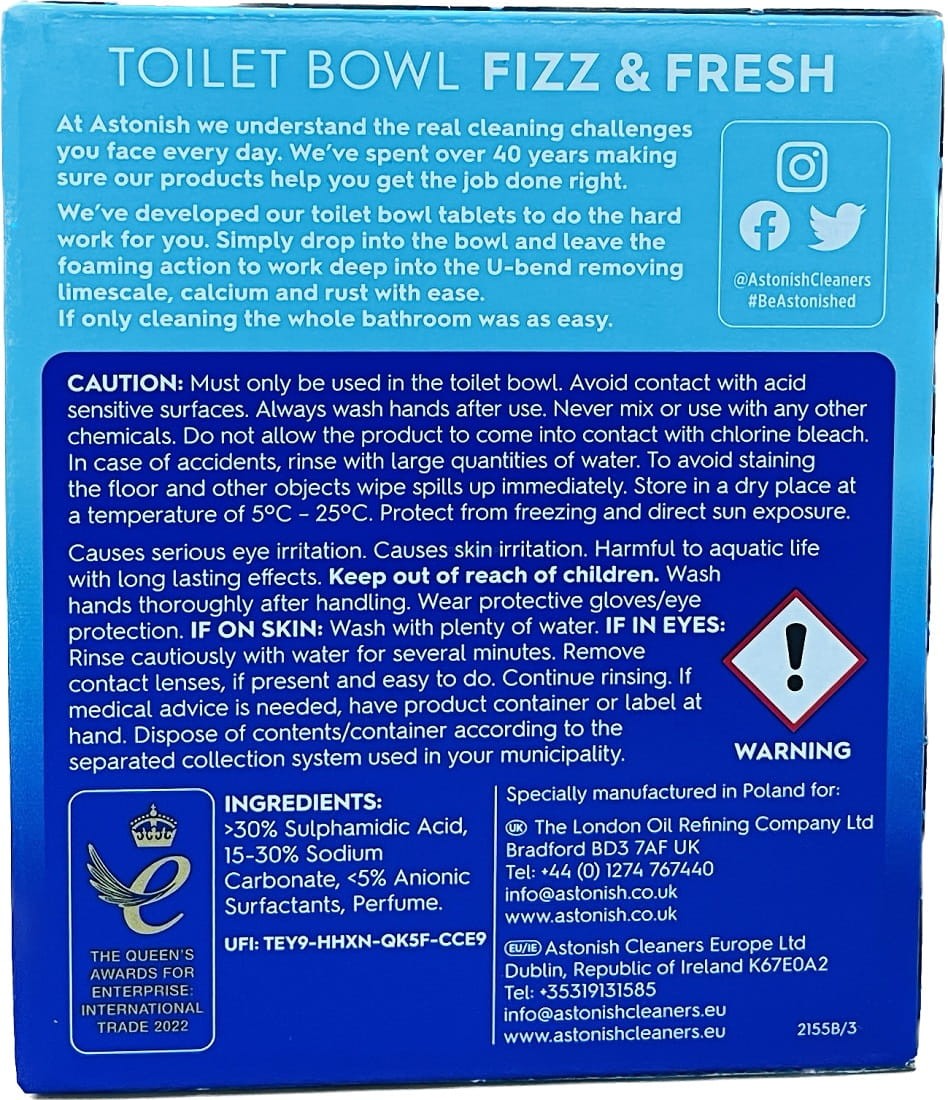 TOILET BOWL FIZZ & FRESH

At Astonish we understand the real cleaning challenges you face every day. We've spent over 40 years making sure our products help you get the job done right.

We've developed our toilet bowl tablets to do the hard work for you. Simply drop into the bowl and leave the foaming action to work deep into the U-bend removing limescale, calcium and rust with ease.
If only cleaning the whole bathroom was as easy.

@AstonishCleaners
#BeAstonished

CAUTION: Must only be used in the toilet bowl. Avoid contact with acid sensitive surfaces. Always wash hands after use. Never mix or use with any other chemicals. Do not allow the product to come into contact with chlorine bleach. In case of accidents, rinse with large quantities of water. To avoid staining the floor and other objects wipe spills up immediately. Store in a dry place at a temperature of 5°C - 25°C. Protect from freezing and direct sun exposure.

Causes serious eye irritation. Causes skin irritation. Harmful to aquatic life with long lasting effects. Keep out of reach of children. Wash hands thoroughly after handling. Wear protective gloves/eye protection. IF ON SKIN: Wash with plenty of water. IF IN EYES: Rinse cautiously with water for several minutes. Remove contact lenses, if present and easy to do. Continue rinsing. If medical advice is needed, have product container or label at hand. Dispose of contents/container according to the separated collection system used in your municipality.

WARNING

THE QUEEN'S AWARDS FOR ENTERPRISE: INTERNATIONAL TRADE 2022

INGREDIENTS:
>30% Sulphamidic Acid, 15-30% Sodium Carbonate, <5% Anionic Surfactants, Perfume.

UFI: TEY9-HHXN-QK5F-CCE9

Specially manufactured in Poland for:
UK The London Oil Refining Company Ltd
Bradford BD3 7AF UK
Tel: +44 (0) 1274 767440
info@astonish.co.uk
www.astonish.co.uk
EU/IE Astonish Cleaners Europe Ltd
Dublin, Republic of Ireland K67E0A2
Tel: +35319131585
info@astonishcleaners.eu
www.astonishcleaners.eu

2155B/3